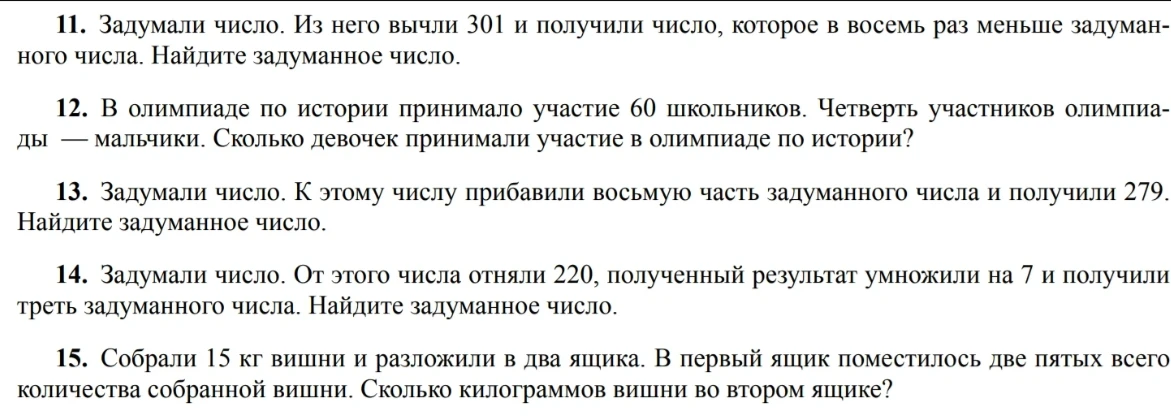 **11.** Задумали число. Из него вычли 301 и получили число, которое в восемь раз меньше задуманного числа. Найдите задуманное число.

**12.** В олимпиаде по истории принимало участие 60 школьников. Четверть участников олимпиады — мальчики. Сколько девочек принимали участие в олимпиаде по истории?

**13.** Задумали число. К этому числу прибавили восьмую часть задуманного числа и получили 279. Найдите задуманное число.

**14.** Задумали число. От этого числа отняли 220, полученный результат умножили на 7 и получили треть задуманного числа. Найдите задуманное число.

**15.** Собрали 15 кг вишни и разложили в два ящика. В первый ящик поместилось две пятых всего количества собранной вишни. Сколько килограммов вишни во втором ящике?